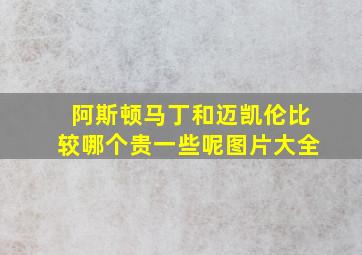 阿斯顿马丁和迈凯伦比较哪个贵一些呢图片大全